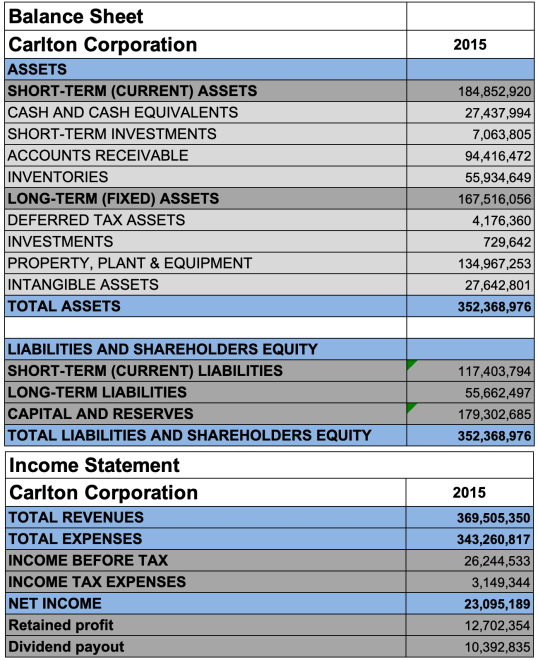 | Balance Sheet | |
|---|---|
| Carlton Corporation | 2015 |
| ASSETS | |
| SHORT-TERM (CURRENT) ASSETS | 184,852,920 |
| CASH AND CASH EQUIVALENTS | 27,437,994 |
| SHORT-TERM INVESTMENTS | 7,063,805 |
| ACCOUNTS RECEIVABLE | 94,416,472 |
| INVENTORIES | 55,934,649 |
| LONG-TERM (FIXED) ASSETS | 167,516,056 |
| DEFERRED TAX ASSETS | 4,176,360 |
| INVESTMENTS | 729,642 |
| PROPERTY, PLANT & EQUIPMENT | 134,967,253 |
| INTANGIBLE ASSETS | 27,642,801 |
| TOTAL ASSETS | 352,368,976 |
| | |
| LIABILITIES AND SHAREHOLDERS EQUITY | |
| SHORT-TERM (CURRENT) LIABILITIES | 117,403,794 |
| LONG-TERM LIABILITIES | 55,662,497 |
| CAPITAL AND RESERVES | 179,302,685 |
| TOTAL LIABILITIES AND SHAREHOLDERS EQUITY | 352,368,976 |

| Income Statement | |
|---|---|
| Carlton Corporation | 2015 |
| TOTAL REVENUES | 369,505,350 |
| TOTAL EXPENSES | 343,260,817 |
| INCOME BEFORE TAX | 26,244,533 |
| INCOME TAX EXPENSES | 3,149,344 |
| NET INCOME | 23,095,189 |
| Retained profit | 12,702,354 |
| Dividend payout | 10,392,835 |